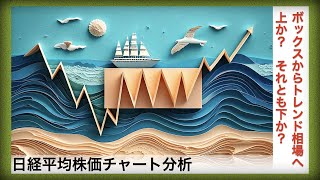 ボックスからトレンド相場へ
上か？　それとも下か？

日経平均株価チャート分析